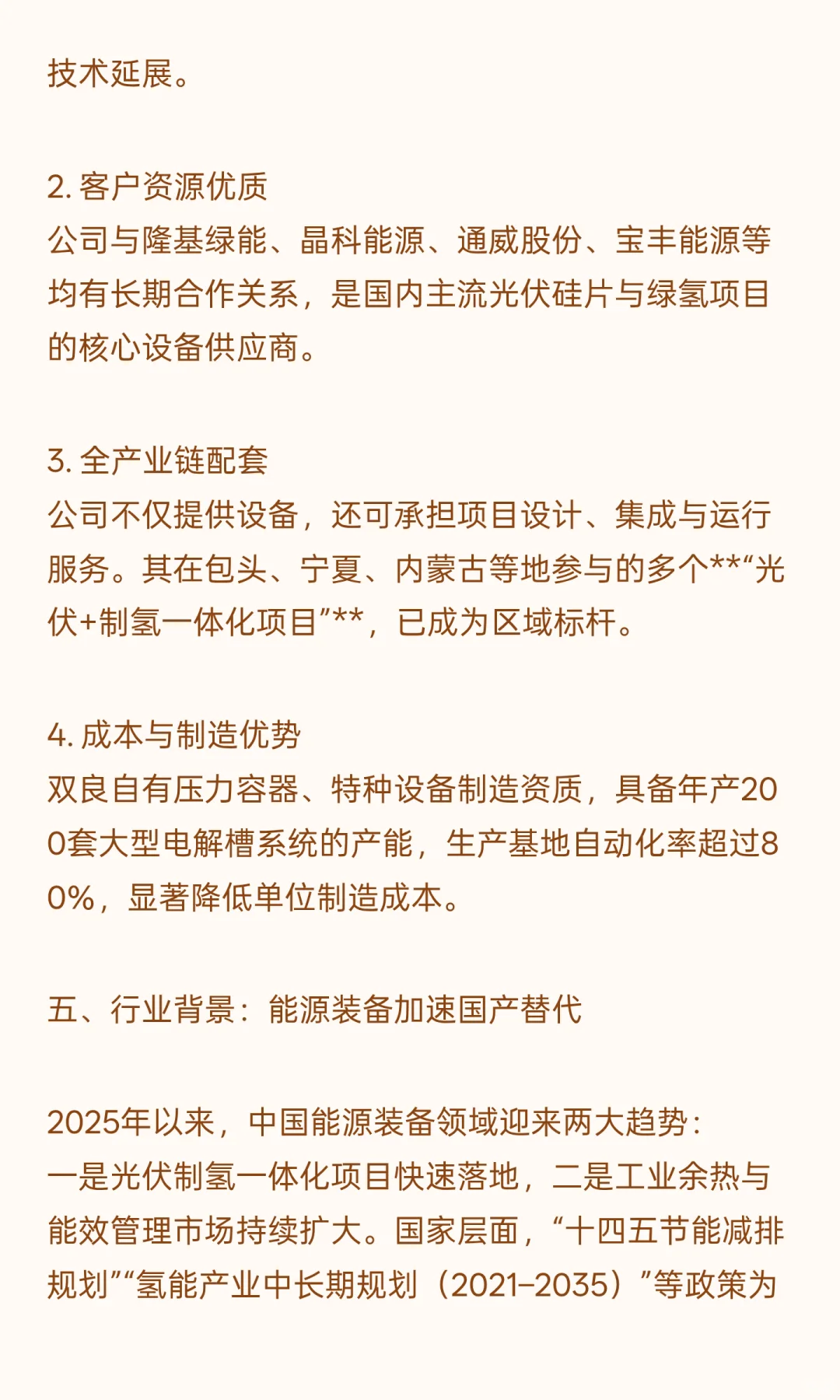 技术延展。

2. 客户资源优质
公司与隆基绿能、晶科能源、通威股份、宝丰能源等均有长期合作关系，是国内主流光伏硅片与绿氢项目的核心设备供应商。

3. 全产业链配套
公司不仅提供设备，还可承担项目设计、集成与运行服务。其在包头、宁夏、内蒙古等地参与的多个**“光伏+制氢一体化项目”**，已成为区域标杆。

4. 成本与制造优势
双良自有压力容器、特种设备制造资质，具备年产200套大型电解槽系统的产能，生产基地自动化率超过80%，显著降低单位制造成本。

五、行业背景：能源装备加速国产替代

2025年以来，中国能源装备领域迎来两大趋势：
一是光伏制氢一体化项目快速落地，二是工业余热与能效管理市场持续扩大。国家层面，“十四五节能减排规划”“氢能产业中长期规划（2021–2035）”等政策为